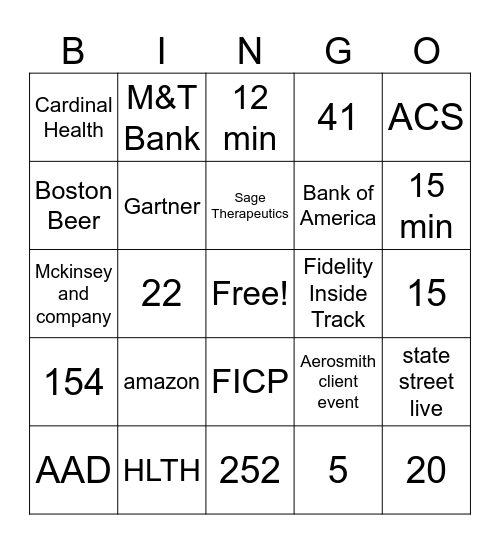 | B | I | N | G | O |
|---|---|---|---|---|
| Cardinal Health | M&T Bank | 12 min | 41 | ACS |
| Boston Beer | Gartner | Sage Therapeutics | Bank of America | 15 min |
| Mckinsey and company | 22 | Free! | Fidelity Inside Track | 15 |
| 154 | amazon | FICP | Aerosmith client event | state street live |
| AAD | HLTH | 252 | 5 | 20 |